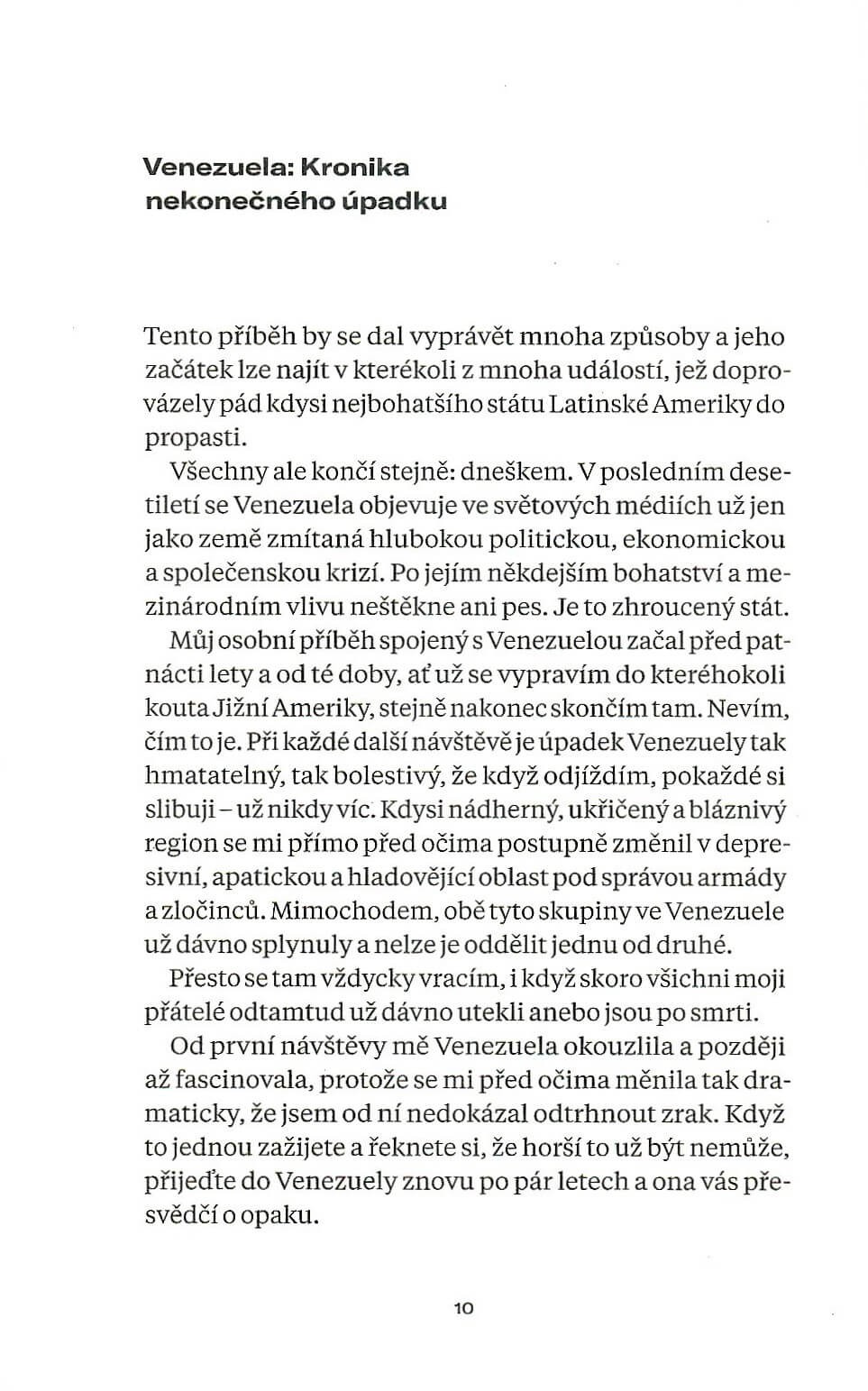 Venezuela: Kronika nekonečného úpadku

Tento příběh by se dal vyprávět mnoha způsoby a jeho začátek lze najít v kterékoli z mnoha událostí, jež doprovázely pád kdysi nejbohatšího státu Latinské Ameriky do propasti.

Všechny ale končí stejně: dneškem. V posledním desetiletí se Venezuela objevuje ve světových médiích už jen jako země zmítaná hlubokou politickou, ekonomickou a společenskou krizí. Po jejím někdejším bohatství a mezinárodním vlivu neštěkne ani pes. Je to zhroucený stát.

Můj osobní příběh spojený s Venezuelou začal před patnácti lety a od té doby, ať už se vypravím do kteréhokoli kouta Jižní Ameriky, stejně nakonec skončím tam. Nevím, čím to je. Při každé další návštěvě je úpadek Venezuely tak hmatatelný, tak bolestivý, že když odjíždím, pokaždé si slibuji – už nikdy víc. Kdysi nádherný, ukřičený a bláznivý region se mi přímo před očima postupně změnil v depresivní, apatickou a hladovějící oblast pod správou armády a zločinců. Mimochodem, obě tyto skupiny ve Venezuele už dávno splynuly a nelze je oddělit jednu od druhé.

Přesto se tam vždycky vracím, i když skoro všichni moji přátelé odtamtud už dávno utekli anebo jsou po smrti.

Od první návštěvy mě Venezuela okouzlila a později až fascinovala, protože se mi před očima měnila tak dramaticky, že jsem od ní nedokázal odtrhnout zrak. Když to jednou zažijete a řeknete si, že horší to už být nemůže, přijeďte do Venezuely znovu po pár letech a ona vás přesvědčí o opaku.

10